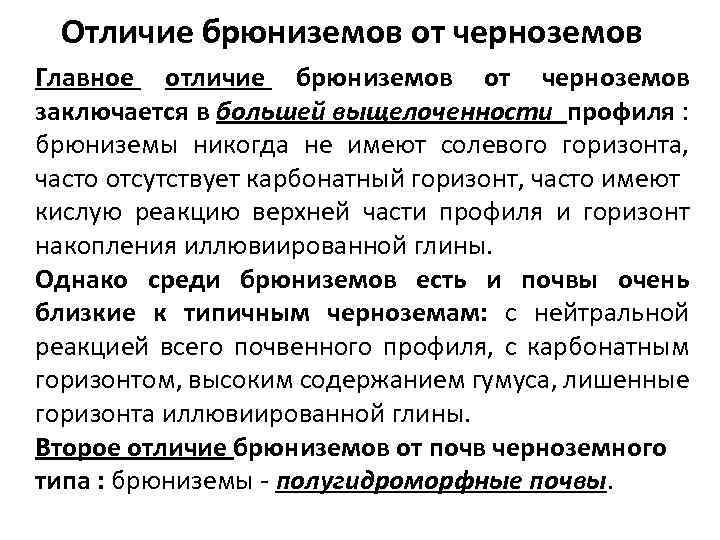 Отличие брюниземов от черноземов

Главное отличие брюниземов от черноземов заключается в большей выщелоченности профиля : брюниземы никогда не имеют солевого горизонта, часто отсутствует карбонатный горизонт, часто имеют кислую реакцию верхней части профиля и горизонт накопления иллювиированной глины.

Однако среди брюниземов есть и почвы очень близкие к типичным черноземам: с нейтральной реакцией всего почвенного профиля, с карбонатным горизонтом, высоким содержанием гумуса, лишенные горизонта иллювиированной глины.

Второе отличие брюниземов от почв черноземного типа : брюниземы - полугидроморфные почвы.